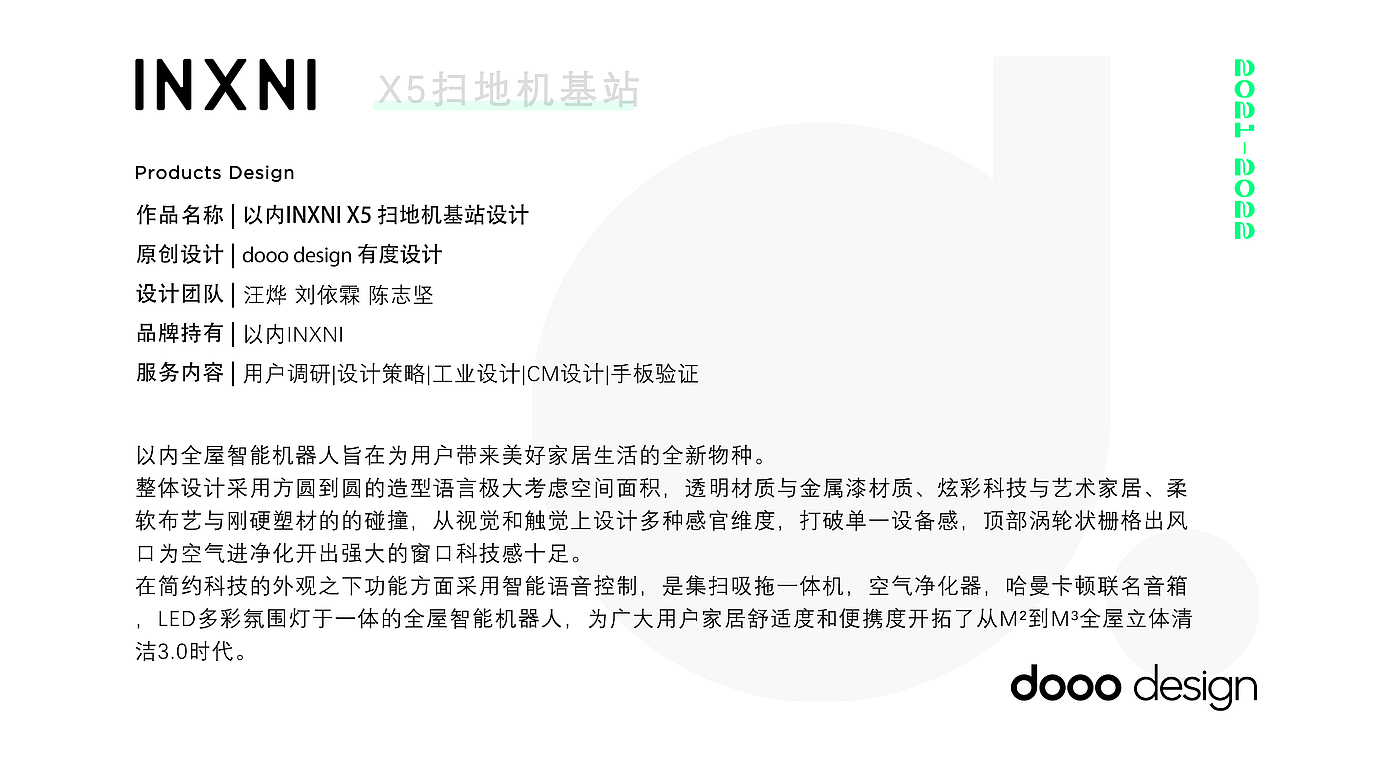 INXNI X5扫地机基站

2021-2022

Products Design

作品名称 | 以内INXNI X5 扫地机基站设计
原创设计 | dooo design 有度设计
设计团队 | 汪烨 刘依霖 陈志坚
品牌持有 | 以内INXNI
服务内容 | 用户调研|设计策略|工业设计|CM设计|手板验证

以内全屋智能机器人旨在为用户带来美好家居生活的全新物种。
整体设计采用方圆到圆的造型语言极大考虑空间面积，透明材质与金属漆材质、炫彩科技与艺术家居、柔软布艺与刚硬塑材的的碰撞，从视觉和触觉上设计多种感官维度，打破单一设备感，顶部涡轮状栅格出风口为空气进净化开出强大的窗口科技感十足。
在简约科技的外观之下功能方面采用智能语音控制，是集扫吸拖一体机，空气净化器，哈曼卡顿联名音箱，LED多彩氛围灯于一体的全屋智能机器人，为广大用户家居舒适度和便携度开拓了从M²到M³全屋立体清洁3.0时代。

dooo design